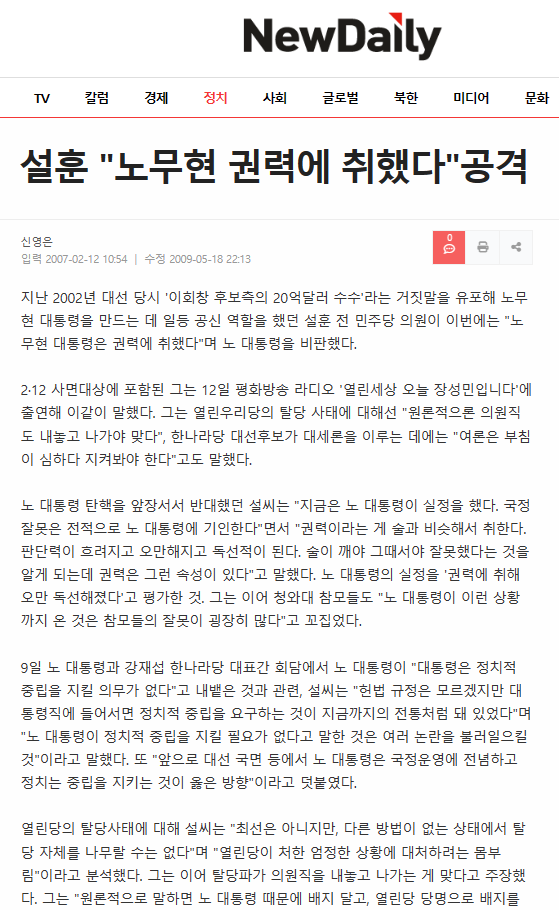 NewDaily

TV 칼럼 경제 정치 사회 글로벌 북한 미디어 문화

설훈 "노무현 권력에 취했다"공격

신영은
입력 2007-02-12 10:54 | 수정 2009-05-18 22:13

0

지난 2002년 대선 당시 '이회창 후보측의 20억달러 수수'라는 거짓말을 유포해 노무현 대통령을 만드는 데 일등 공신 역할을 했던 설훈 전 민주당 의원이 이번에는 "노무현 대통령은 권력에 취했다"며 노 대통령을 비판했다.

2·12 사면대상에 포함된 그는 12일 평화방송 라디오 '열린세상 오늘 장성민입니다'에 출연해 이같이 말했다. 그는 열린우리당의 탈당 사태에 대해선 "원론적으론 의원직도 내놓고 나가야 맞다", 한나라당 대선후보가 대세론을 이루는 데에는 "여론은 부침이 심하다 지켜봐야 한다"고도 말했다.

노 대통령 탄핵을 앞장서서 반대했던 설씨는 "지금은 노 대통령이 실정을 했다. 국정 잘못은 전적으로 노 대통령에 기인한다"면서 "권력이라는 게 술과 비슷해서 취한다. 판단력이 흐려지고 오만해지고 독선적이 된다. 술이 깨야 그때서야 잘못했다는 것을 알게 되는데 권력은 그런 속성이 있다"고 말했다. 노 대통령의 실정을 '권력에 취해 오만 독선해졌다'고 평가한 것. 그는 이어 청와대 참모들도 "노 대통령이 이런 상황까지 온 것은 참모들의 잘못이 굉장히 많다"고 꼬집었다.

9일 노 대통령과 강재섭 한나라당 대표간 회담에서 노 대통령이 "대통령은 정치적 중립을 지킬 의무가 없다"고 내뱉은 것과 관련, 설씨는 "헌법 규정은 모르겠지만 대통령직에 들어서면 정치적 중립을 요구하는 것이 지금까지의 전통처럼 돼 있었다"며 "노 대통령이 정치적 중립을 지킬 필요가 없다고 말한 것은 여러 논란을 불러일으킬 것"이라고 말했다. 또 "앞으로 대선 국면 등에서 노 대통령은 국정운영에 전념하고 정치는 중립을 지키는 것이 옳은 방향"이라고 덧붙였다.

열린당의 탈당사태에 대해 설씨는 "최선은 아니지만, 다른 방법이 없는 상태에서 탈당 자체를 나무랄 수는 없다"며 "열린당이 처한 엄정한 상황에 대처하려는 몸부림"이라고 분석했다. 그는 이어 탈당파가 의원직을 내놓고 나가는 게 맞다고 주장했다. 그는 "원론적으로 말하면 노 대통령 때문에 배지 달고, 열린당 당명으로 배지를